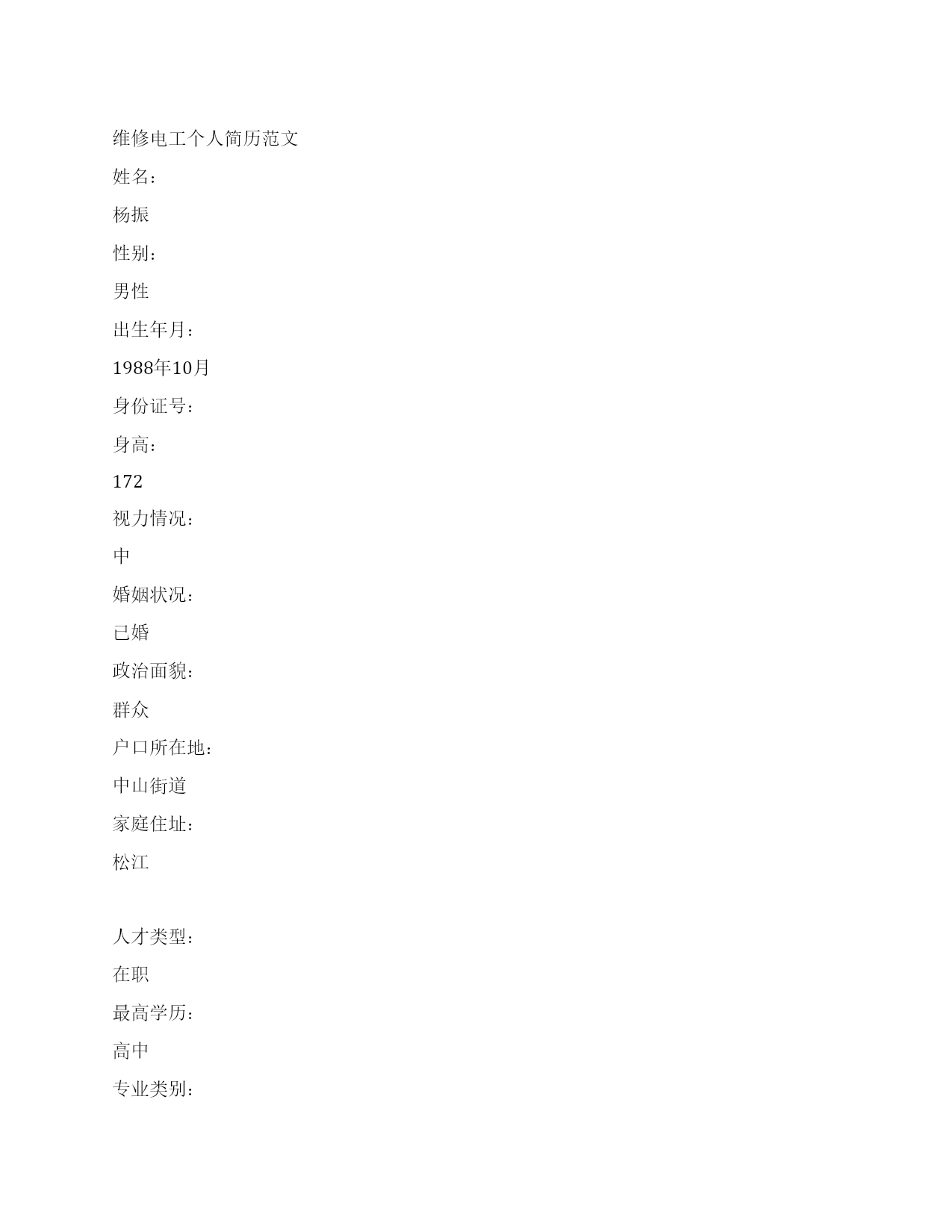 维修电工个人简历范文

姓名：

杨振

性别：

男性

出生年月：

1988年10月

身份证号：

身高：

172

视力情况：

中

婚姻状况：

已婚

政治面貌：

群众

户口所在地：

中山街道

家庭住址：

松江

人才类型：

在职

最高学历：

高中

专业类别：